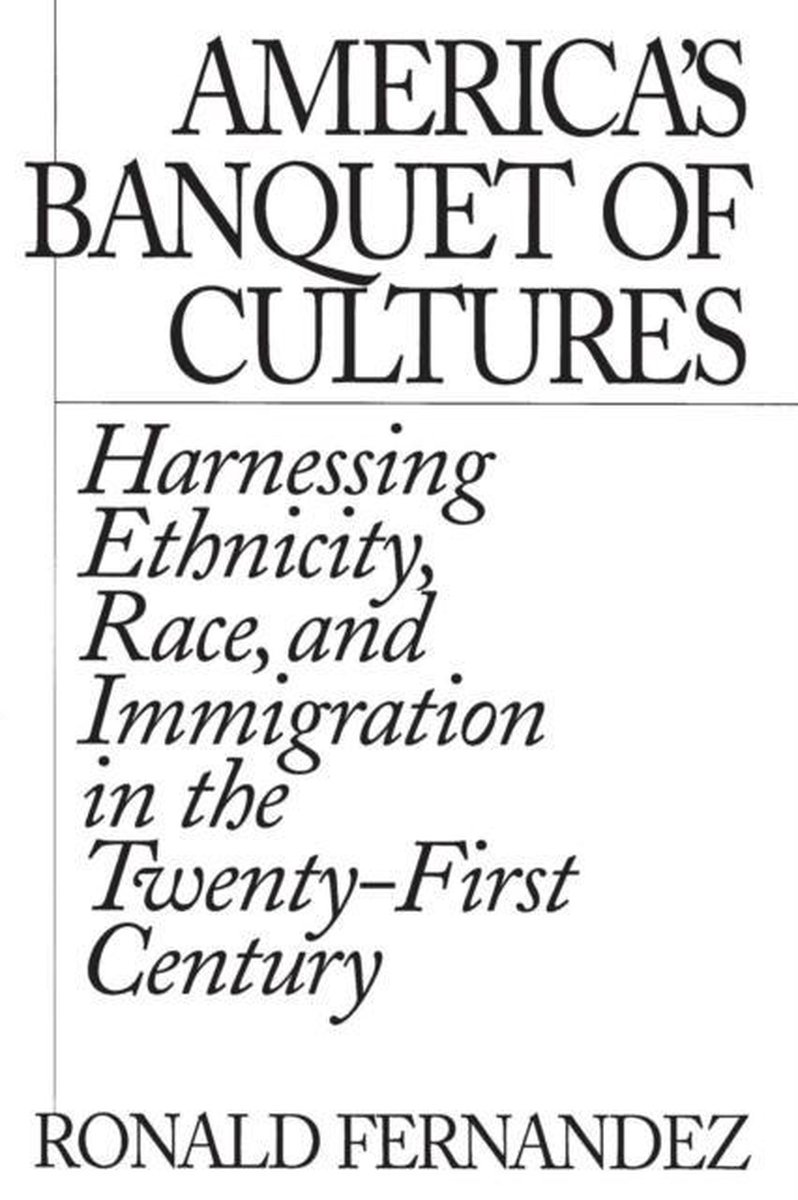 AMERICA'S
BANQUET OF
CULTURES

Harnessing
Ethnicity,
Race, and
Immigration
in the
Twenty-First
Century

RONALD FERNANDEZ